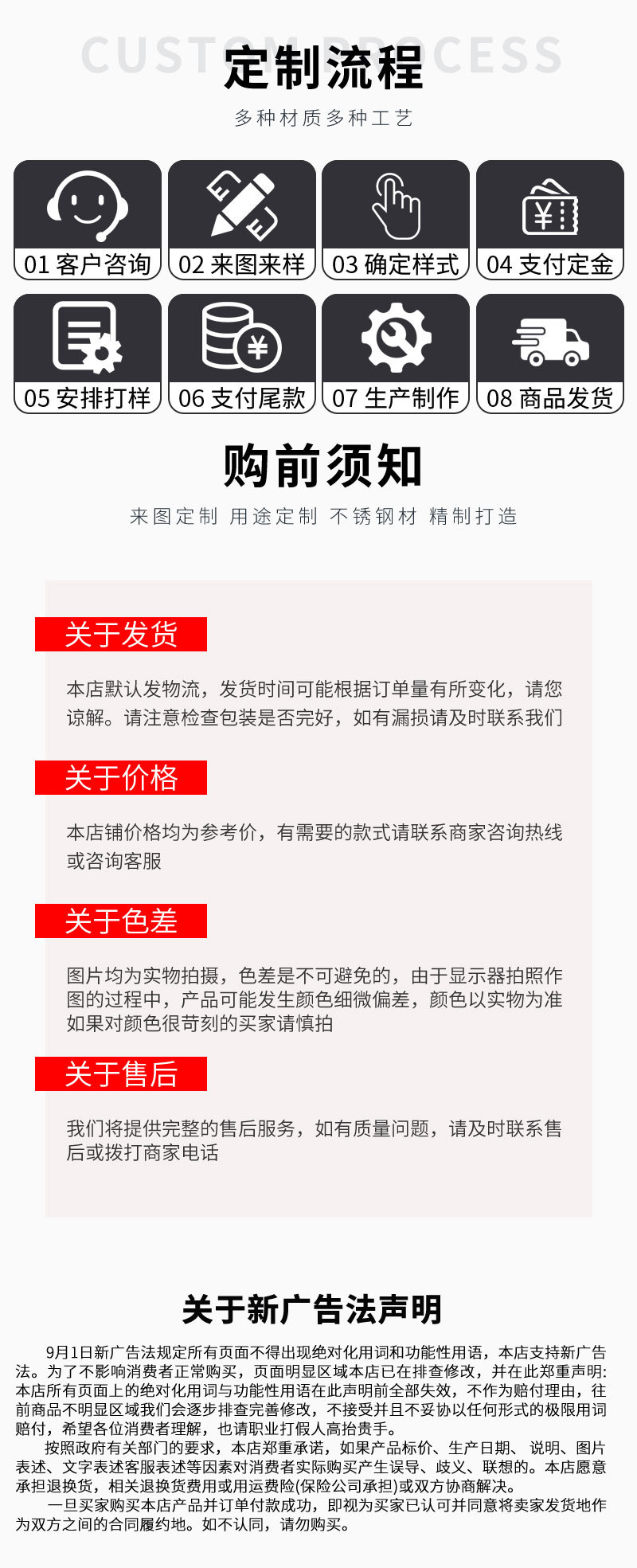 CUSTOM PROCESS
定制流程
多种材质多种工艺

01 客户咨询
02 来图来样
03 确定样式
04 支付定金
05 安排打样
06 支付尾款
07 生产制作
08 商品发货

购前须知
来图定制 用途定制 不锈钢材 精制打造

关于发货

本店默认发物流，发货时间可能根据订单量有所变化，请您谅解。请注意检查包装是否完好，如有漏损请及时联系我们

关于价格

本店铺价格均为参考价，有需要的款式请联系商家咨询热线或咨询客服

关于色差

图片均为实物拍摄，色差是不可避免的，由于显示器拍照作图的过程中，产品可能发生颜色细微偏差，颜色以实物为准如果对颜色很苛刻的买家请慎拍

关于售后

我们将提供完整的售后服务，如有质量问题，请及时联系售后或拨打商家电话

关于新广告法声明

9月1日新广告法规定所有页面不得出现绝对化用词和功能性用语，本店支持新广告法。为了不影响消费者正常购买，页面明显区域本店已在排查修改，并在此郑重声明:本店所有页面上的绝对化用词与功能性用语在此声明前全部失效，不作为赔付理由，往前商品不明显区域我们会逐步排查完善修改，不接受并且不妥协以任何形式的极限用词赔付，希望各位消费者理解，也请职业打假人高抬贵手。

按照政府有关部门的要求，本店郑重承诺，如果产品标价、生产日期、说明、图片表述、文字表述客服表述等因素对消费者实际购买产生误导、歧义、联想的。本店愿意承担退换货，相关退换货费用或用运费险(保险公司承担)或双方协商解决。

一旦买家购买本店产品并订单付款成功，即视为买家已认可并同意将卖家发货地作为双方之间的合同履约地。如不认同，请勿购买。